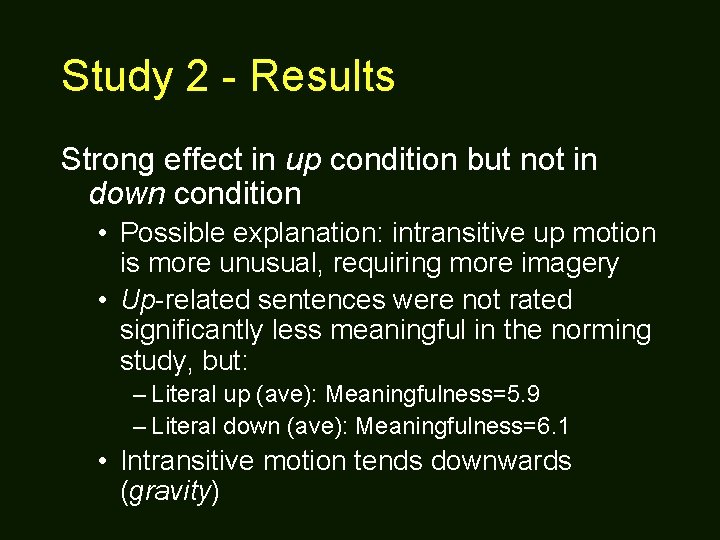 Study 2 - Results

Strong effect in up condition but not in down condition

• Possible explanation: intransitive up motion is more unusual, requiring more imagery

• Up-related sentences were not rated significantly less meaningful in the norming study, but:

– Literal up (ave): Meaningfulness=5.9

– Literal down (ave): Meaningfulness=6.1

• Intransitive motion tends downwards (gravity)